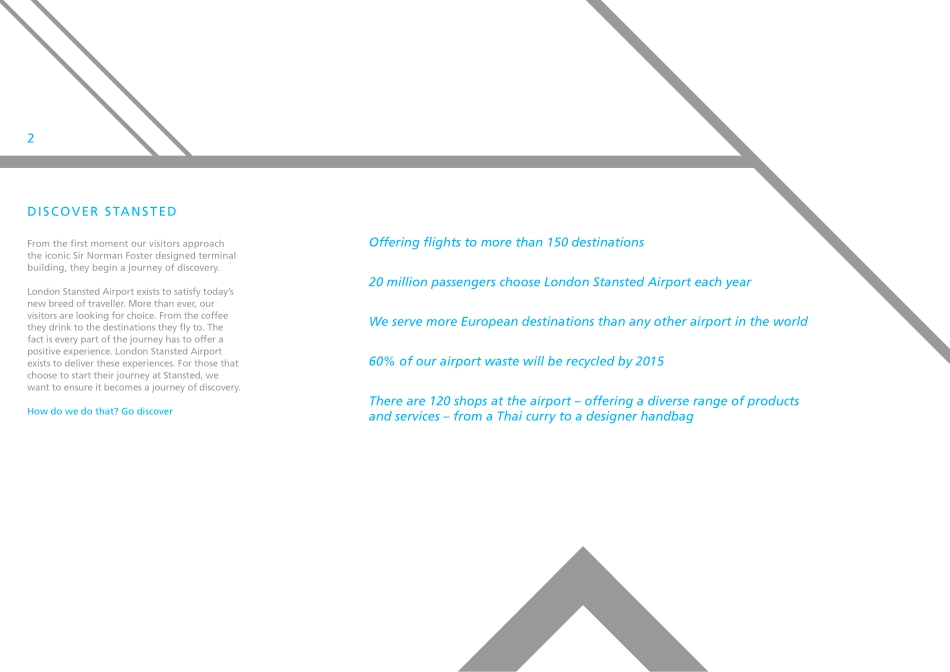 2

DISCOVER STANSTED

From the first moment our visitors approach the iconic Sir Norman Foster designed terminal building, they begin a journey of discovery.

London Stansted Airport exists to satisfy today's new breed of traveller. More than ever, our visitors are looking for choice. From the coffee they drink to the destinations they fly to. The fact is every part of the journey has to offer a positive experience. London Stansted Airport exists to deliver these experiences. For those that choose to start their journey at Stansted, we want to ensure it becomes a journey of discovery.

How do we do that? Go discover

Offering flights to more than 150 destinations

20 million passengers choose London Stansted Airport each year

We serve more European destinations than any other airport in the world

60% of our airport waste will be recycled by 2015

There are 120 shops at the airport – offering a diverse range of products and services – from a Thai curry to a designer handbag